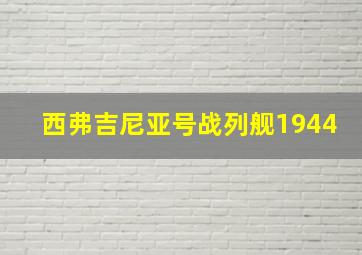 西弗吉尼亚号战列舰1944